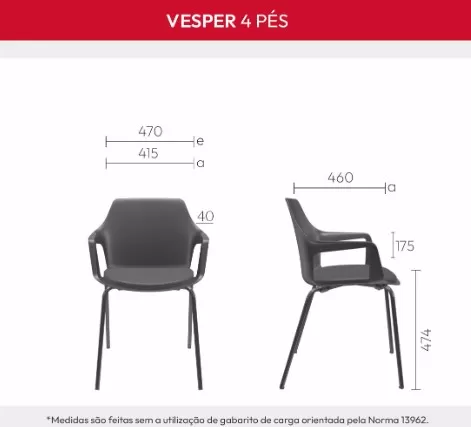 VESPER 4 PÉS

470
e
415
a

40

460
a

175

474

*Medidas são feitas sem a utilização de gabarito de carga orientada pela Norma 13962.